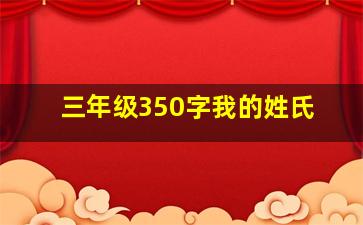 三年级350字我的姓氏